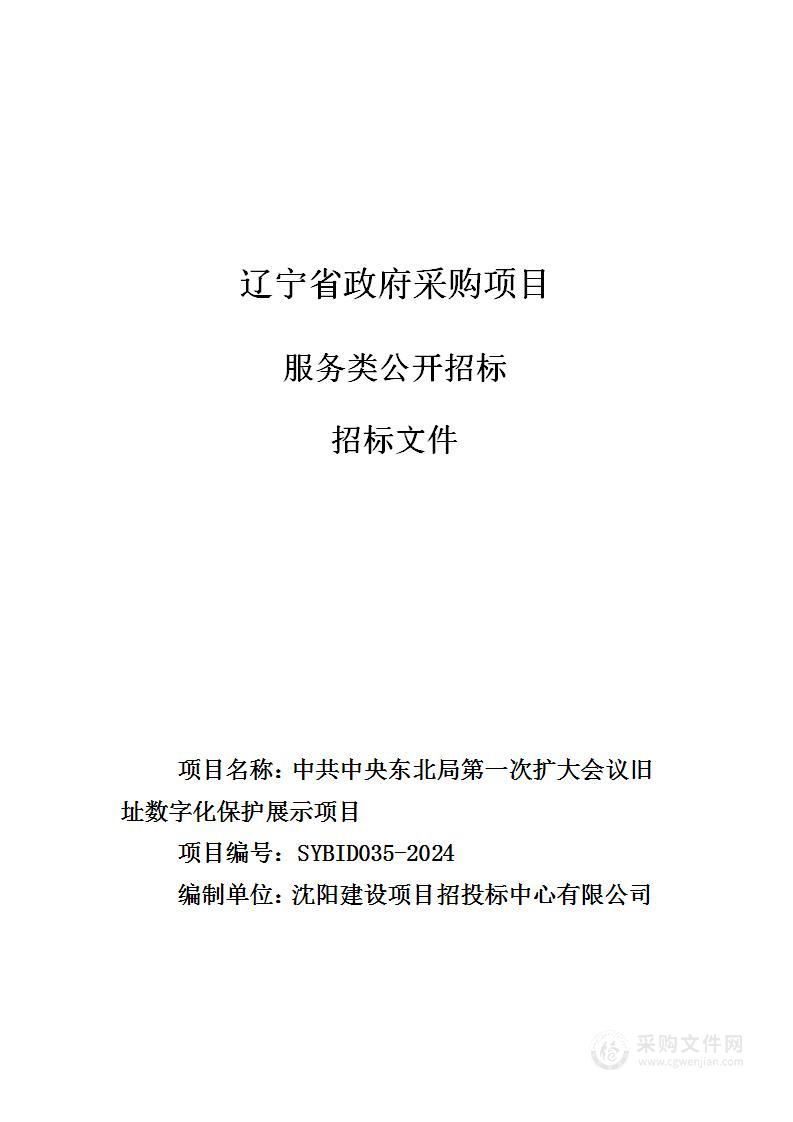 辽宁省政府采购项目

服务类公开招标

招标文件

项目名称：中共中央东北局第一次扩大会议旧址数字化保护展示项目

项目编号：SYBID035-2024

编制单位：沈阳建设项目招投标中心有限公司

采购文件网
www.cgwenjian.com